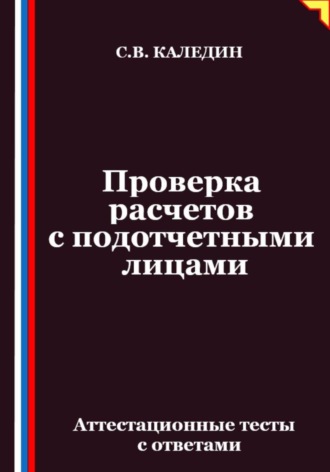 С.В. КАЛЕДИН

Проверка расчетов с подотчетными лицами

Аттестационные тесты с ответами